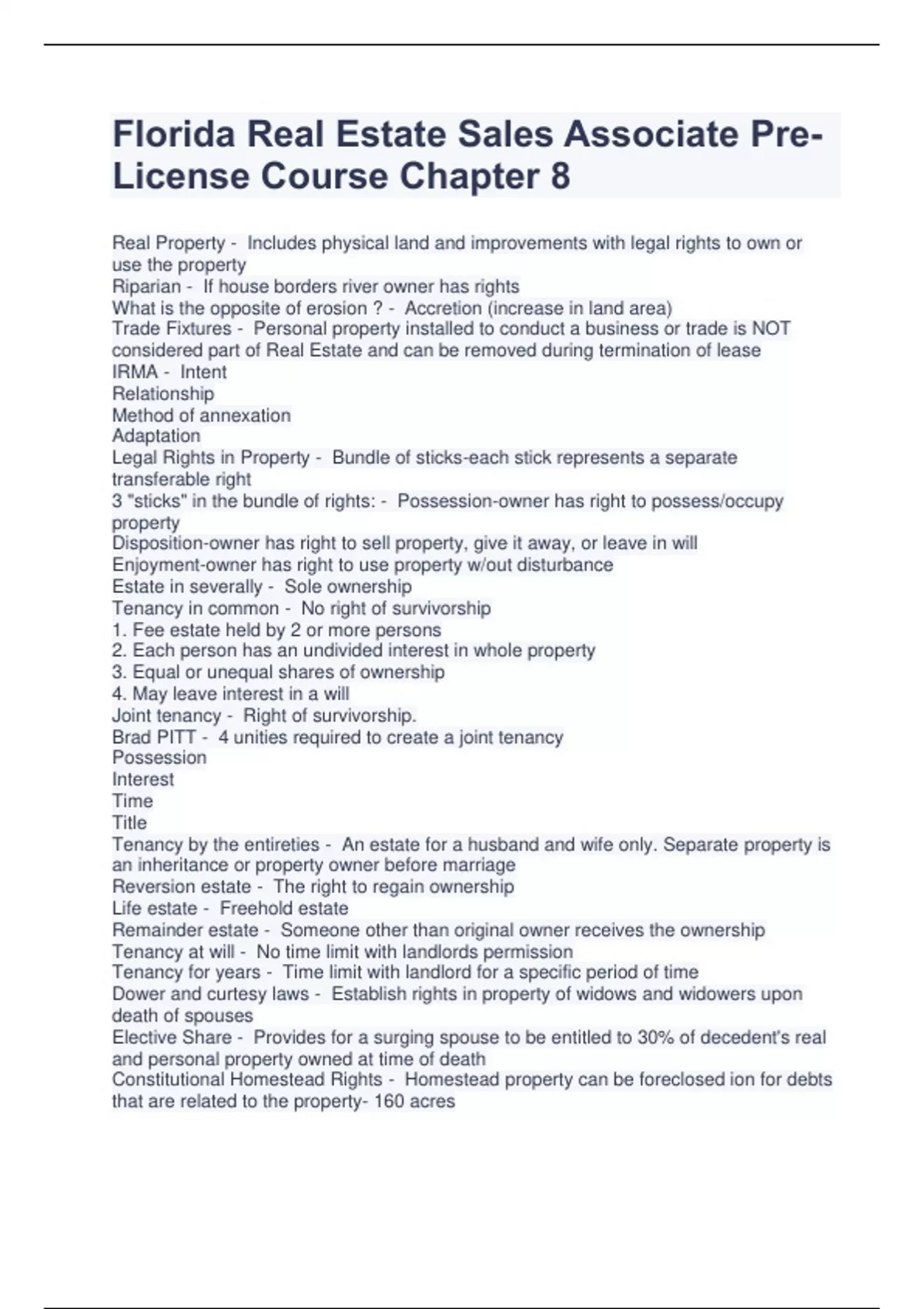 Florida Real Estate Sales Associate Pre-License Course Chapter 8

Real Property - Includes physical land and improvements with legal rights to own or use the property
Riparian - If house borders river owner has rights
What is the opposite of erosion ? - Accretion (increase in land area)
Trade Fixtures - Personal property installed to conduct a business or trade is NOT considered part of Real Estate and can be removed during termination of lease
IRMA - Intent
Relationship
Method of annexation
Adaptation
Legal Rights in Property - Bundle of sticks-each stick represents a separate transferable right
3 "sticks" in the bundle of rights: - Possession-owner has right to possess/occupy property
Disposition-owner has right to sell property, give it away, or leave in will
Enjoyment-owner has right to use property w/out disturbance
Estate in severally - Sole ownership
Tenancy in common - No right of survivorship
1. Fee estate held by 2 or more persons
2. Each person has an undivided interest in whole property
3. Equal or unequal shares of ownership
4. May leave interest in a will
Joint tenancy - Right of survivorship.
Brad PITT - 4 unities required to create a joint tenancy
Possession
Interest
Time
Title
Tenancy by the entireties - An estate for a husband and wife only. Separate property is an inheritance or property owner before marriage
Reversion estate - The right to regain ownership
Life estate - Freehold estate
Remainder estate - Someone other than original owner receives the ownership
Tenancy at will - No time limit with landlords permission
Tenancy for years - Time limit with landlord for a specific period of time
Dower and curtesy laws - Establish rights in property of widows and widowers upon death of spouses
Elective Share - Provides for a surging spouse to be entitled to 30% of decedent's real and personal property owned at time of death
Constitutional Homestead Rights - Homestead property can be foreclosed ion for debts that are related to the property- 160 acres